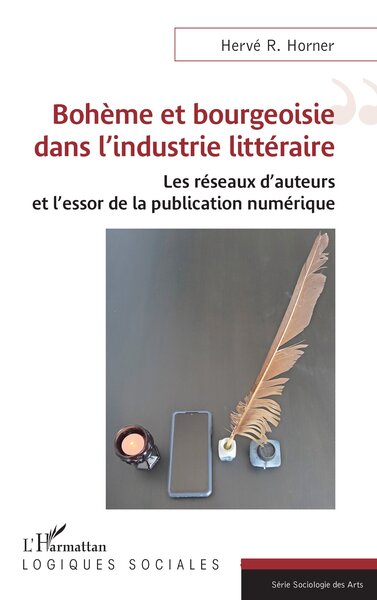 Hervé R. Horner

Bohème et bourgeoisie dans l'industrie littéraire

Les réseaux d'auteurs et l'essor de la publication numérique

L'Harmattan
LOGIQUES SOCIALES

Série Sociologie des Arts